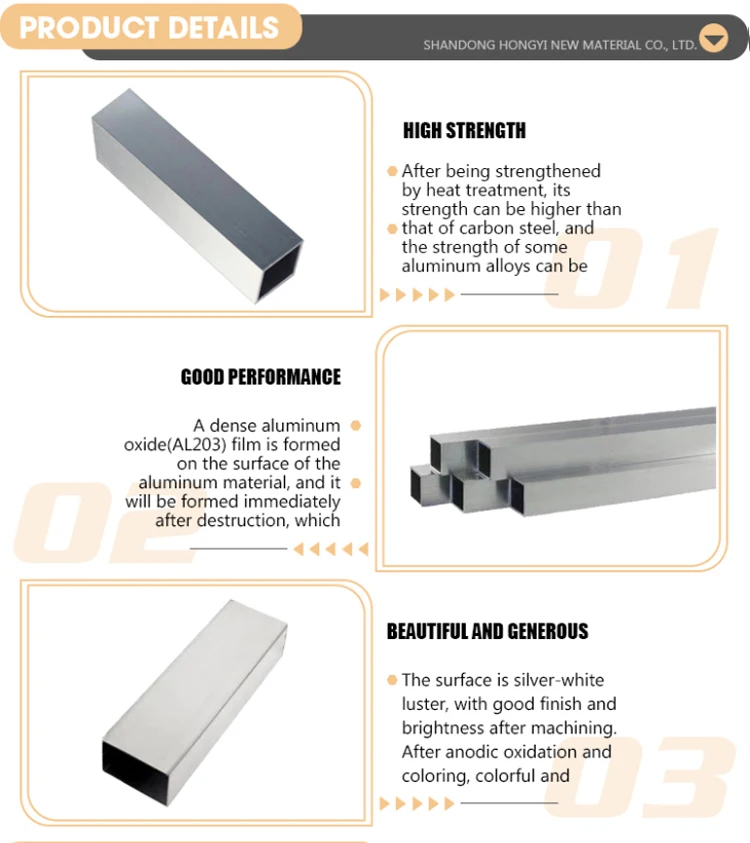 PRODUCT DETAILS

SHANDONG HONGYI NEW MATERIAL CO., LTD.

HIGH STRENGTH

After being strengthened by heat treatment, its strength can be higher than that of carbon steel, and the strength of some aluminum alloys can be

01

GOOD PERFORMANCE

A dense aluminum oxide(AL203) film is formed on the surface of the aluminum material, and it will be formed immediately after destruction, which

02

BEAUTIFUL AND GENEROUS

The surface is silver-white luster, with good finish and brightness after machining. After anodic oxidation and coloring, colorful and

03